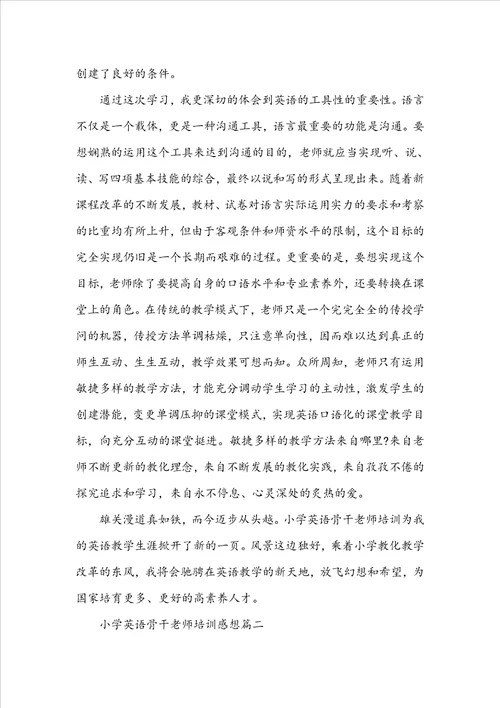 创建了良好的条件。

通过这次学习，我更深切的体会到英语的工具性的重要性。语言不仅是一个载体，更是一种沟通工具，语言最重要的功能是沟通。要想娴熟的运用这个工具来达到沟通的目的，老师就应当实现听、说、读、写四项基本技能的综合，最终以说和写的形式呈现出来。随着新课程改革的不断发展，教材、试卷对语言实际运用实力的要求和考察的比重均有所上升，但由于客观条件和师资水平的限制，这个目标的完全实现仍旧是一个长期而艰难的过程。更重要的是，要想实现这个目标，老师除了要提高自身的口语水平和专业素养外，还要转换在课堂上的角色。在传统的教学模式下，老师只是一个完完全全的传授学问的机器，传授方法单调枯燥，只注意单向性，因而难以达到真正的师生互动、生生互动，教学效果可想而知。众所周知，老师只有运用敏捷多样的教学方法，才能充分调动学生学习的主动性，激发学生的创建潜能，变更单调压抑的课堂模式，实现英语口语化的课堂教学目标，向充分互动的课堂挺进。敏捷多样的教学方法来自哪里?来自老师不断更新的教化理念，来自不断发展的教化实践，来自孜孜不倦的探究追求和学习，来自永不停息、心灵深处的炙热的爱。

雄关漫道真如铁，而今迈步从头越。小学英语骨干老师培训为我的英语教学生涯掀开了新的一页。风景这边独好，乘着小学教化教学改革的东风，我将会驰骋在英语教学的新天地，放飞幻想和希望，为国家培育更多、更好的高素养人才。

小学英语骨干老师培训感想篇二